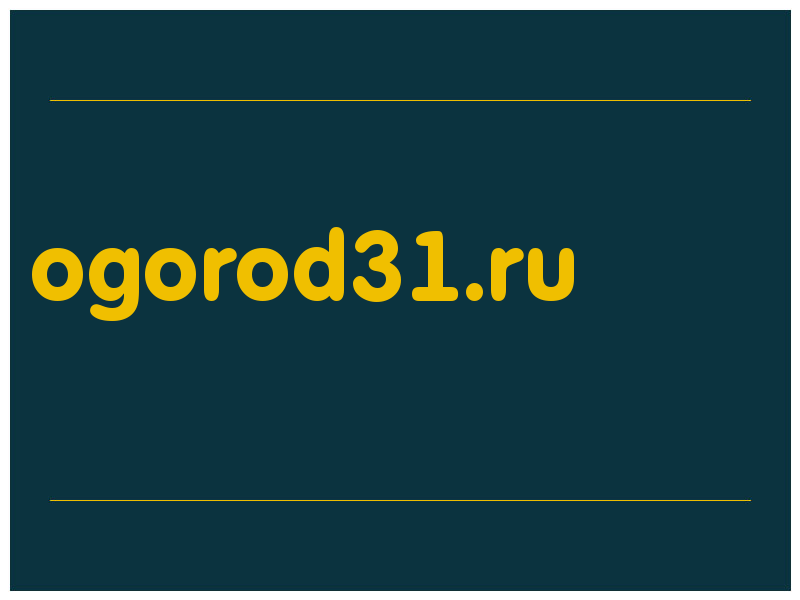 ogorod31.ru